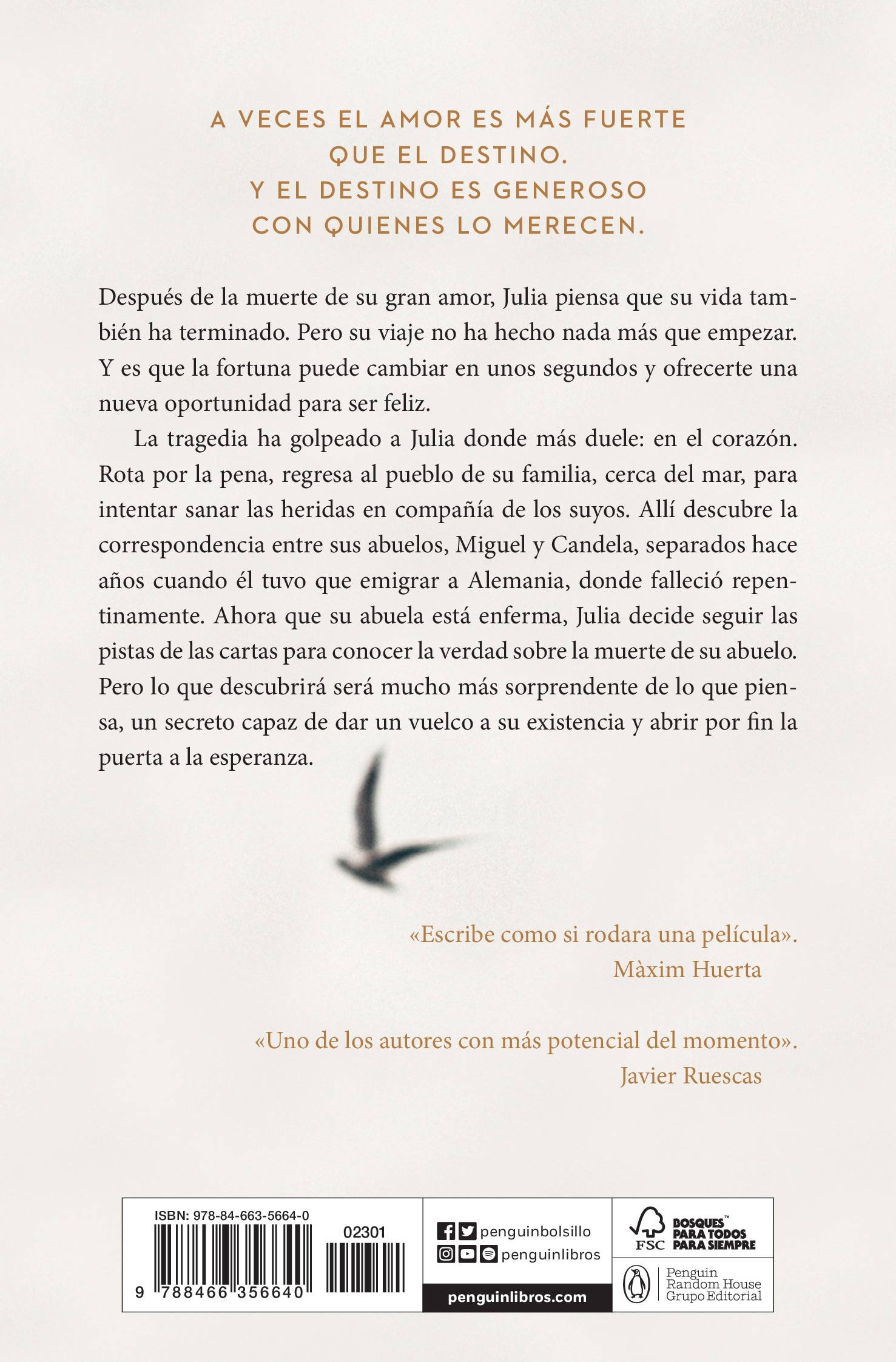 A VECES EL AMOR ES MÁS FUERTE QUE EL DESTINO. Y EL DESTINO ES GENEROSO CON QUIENES LO MERECEN.

Después de la muerte de su gran amor, Julia piensa que su vida también ha terminado. Pero su viaje no ha hecho nada más que empezar. Y es que la fortuna puede cambiar en unos segundos y ofrecerte una nueva oportunidad para ser feliz.

La tragedia ha golpeado a Julia donde más duele: en el corazón. Rota por la pena, regresa al pueblo de su familia, cerca del mar, para intentar sanar las heridas en compañía de los suyos. Allí descubre la correspondencia entre sus abuelos, Miguel y Candela, separados hace años cuando él tuvo que emigrar a Alemania, donde falleció repentinamente. Ahora que su abuela está enferma, Julia decide seguir las pistas de las cartas para conocer la verdad sobre la muerte de su abuelo. Pero lo que descubrirá será mucho más sorprendente de lo que piensa, un secreto capaz de dar un vuelco a su existencia y abrir por fin la puerta a la esperanza.

«Escribe como si rodara una película».
Màxim Huerta

«Uno de los autores con más potencial del momento».
Javier Ruescas

ISBN: 978-84-663-5664-0
02301
9 788466 356640

penguinbolsillo
penguinlibros
penguinlibros.com

FSC
BOSQUES™ PARA TODOS PARA SIEMPRE

Penguin Random House Grupo Editorial